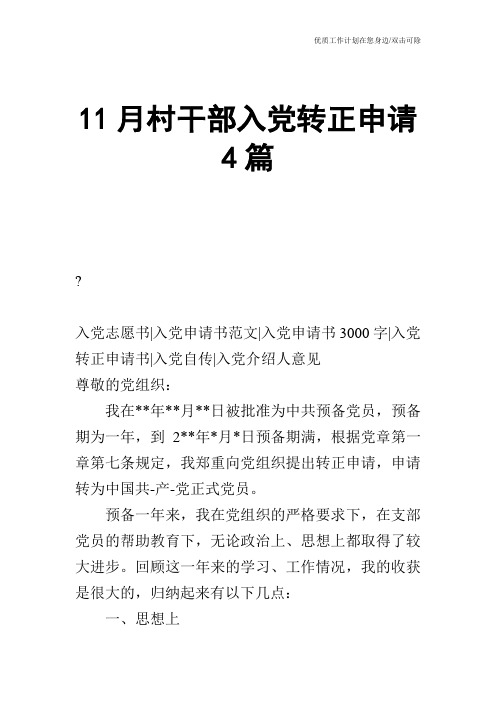 优质工作计划在您身边/双击可除

11 月村干部入党转正申请 4 篇

?

入党志愿书|入党申请书范文|入党申请书 3000 字|入党转正申请书|入党自传|入党介绍人意见
尊敬的党组织：

我在**年**月**日被批准为中共预备党员，预备期为一年，到 2**年*月*日预备期满，根据党章第一章第七条规定，我郑重向党组织提出转正申请，申请转为中国共-产-党正式党员。

预备一年来，我在党组织的严格要求下，在支部党员的帮助教育下，无论政治上、思想上都取得了较大进步。回顾这一年来的学习、工作情况，我的收获是很大的，归纳起来有以下几点：

一、思想上